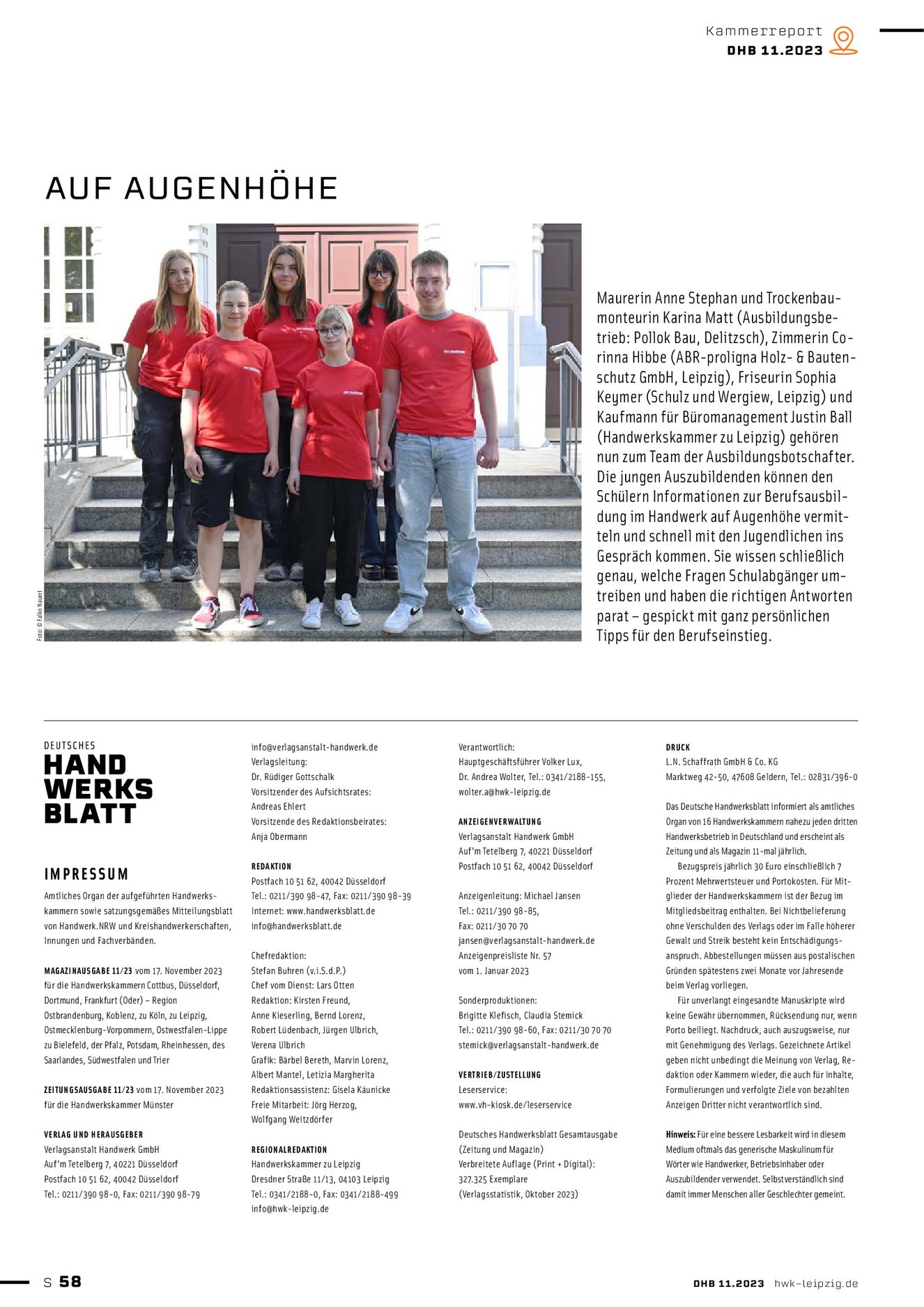 Kammerreport
DHB 11.2023

AUF AUGENHÖHE

Foto: © Falko Nauert

Maurerin Anne Stephan und Trockenbaumonteurin Karina Matt (Ausbildungsbetrieb: Pollok Bau, Delitzsch), Zimmerin Corinna Hibbe (ABR-proligna Holz- & Bautenschutz GmbH, Leipzig), Friseurin Sophia Keymer (Schulz und Wergiew, Leipzig) und Kaufmann für Büromanagement Justin Ball (Handwerkskammer zu Leipzig) gehören nun zum Team der Ausbildungsbotschafter. Die jungen Auszubildenden können den Schülern Informationen zur Berufsausbildung im Handwerk auf Augenhöhe vermitteln und schnell mit den Jugendlichen ins Gespräch kommen. Sie wissen schließlich genau, welche Fragen Schulabgänger umtreiben und haben die richtigen Antworten parat – gespickt mit ganz persönlichen Tipps für den Berufseinstieg.

DEUTSCHES
HAND
WERKS
BLATT

IMPRESSUM

Amtliches Organ der aufgeführten Handwerkskammern sowie satzungsgemäßes Mitteilungsblatt von Handwerk.NRW und Kreishandwerkerschaften, Innungen und Fachverbänden.

MAGAZINAUSGABE 11/23 vom 17. November 2023 für die Handwerkskammern Cottbus, Düsseldorf, Dortmund, Frankfurt (Oder) – Region Ostbrandenburg, Koblenz, zu Köln, zu Leipzig, Ostmecklenburg-Vorpommern, Ostwestfalen-Lippe zu Bielefeld, der Pfalz, Potsdam, Rheinhessen, des Saarlandes, Südwestfalen und Trier

ZEITUNGSAUSGABE 11/23 vom 17. November 2023 für die Handwerkskammer Münster

VERLAG UND HERAUSGEBER
Verlagsanstalt Handwerk GmbH
Auf'm Tetelberg 7, 40221 Düsseldorf
Postfach 10 51 62, 40042 Düsseldorf
Tel.: 0211/390 98-0, Fax: 0211/390 98-79
info@verlagsanstalt-handwerk.de
Verlagsleitung:
Dr. Rüdiger Gottschalk
Vorsitzender des Aufsichtsrates:
Andreas Ehlert
Vorsitzende des Redaktionsbeirates:
Anja Obermann

REDAKTION
Postfach 10 51 62, 40042 Düsseldorf
Tel.: 0211/390 98-47, Fax: 0211/390 98-39
Internet: www.handwerksblatt.de
info@handwerksblatt.de

Chefredaktion:
Stefan Buhren (v.i.S.d.P.)
Chef vom Dienst: Lars Otten
Redaktion: Kirsten Freund,
Anne Kieserling, Bernd Lorenz,
Robert Lüdenbach, Jürgen Ulbrich,
Verena Ulbrich
Grafik: Bärbel Bereth, Marvin Lorenz,
Albert Mantel, Letizia Margherita
Redaktionsassistenz: Gisela Käunicke
Freie Mitarbeit: Jörg Herzog,
Wolfgang Weitzdörfer

REGIONALREDAKTION
Handwerkskammer zu Leipzig
Dresdner Straße 11/13, 04103 Leipzig
Tel.: 0341/2188-0, Fax: 0341/2188-499
info@hwk-leipzig.de

Verantwortlich:
Hauptgeschäftsführer Volker Lux,
Dr. Andrea Wolter, Tel.: 0341/2188-155,
wolter.a@hwk-leipzig.de

ANZEIGENVERWALTUNG
Verlagsanstalt Handwerk GmbH
Auf'm Tetelberg 7, 40221 Düsseldorf
Postfach 10 51 62, 40042 Düsseldorf

Anzeigenleitung: Michael Jansen
Tel.: 0211/390 98-85,
Fax: 0211/30 70 70
jansen@verlagsanstalt-handwerk.de
Anzeigenpreisliste Nr. 57
vom 1. Januar 2023

Sonderproduktionen:
Brigitte Klefisch, Claudia Stemick
Tel.: 0211/390 98-60, Fax: 0211/30 70 70
stemick@verlagsanstalt-handwerk.de

VERTRIEB/ZUSTELLUNG
Leserservice:
www.vh-kiosk.de/leserservice

Deutsches Handwerksblatt Gesamtausgabe (Zeitung und Magazin)
Verbreitete Auflage (Print + Digital):
327.325 Exemplare
(Verlagsstatistik, Oktober 2023)

DRUCK
L.N. Schaffrath GmbH & Co. KG
Marktweg 42-50, 47608 Geldern, Tel.: 02831/396-0

Das Deutsche Handwerksblatt informiert als amtliches Organ von 16 Handwerkskammern nahezu jeden dritten Handwerksbetrieb in Deutschland und erscheint als Zeitung und als Magazin 11-mal jährlich.

Bezugspreis jährlich 30 Euro einschließlich 7 Prozent Mehrwertsteuer und Portokosten. Für Mitglieder der Handwerkskammern ist der Bezug im Mitgliedsbeitrag enthalten. Bei Nichtbelieferung ohne Verschulden des Verlags oder im Falle höherer Gewalt und Streik besteht kein Entschädigungsanspruch. Abbestellungen müssen aus postalischen Gründen spätestens zwei Monate vor Jahresende beim Verlag vorliegen.

Für unverlangt eingesandte Manuskripte wird keine Gewähr übernommen, Rücksendung nur, wenn Porto beiliegt. Nachdruck, auch auszugsweise, nur mit Genehmigung des Verlags. Gezeichnete Artikel geben nicht unbedingt die Meinung von Verlag, Redaktion oder Kammern wieder, die auch für Inhalte, Formulierungen und verfolgte Ziele von bezahlten Anzeigen Dritter nicht verantwortlich sind.

Hinweis: Für eine bessere Lesbarkeit wird in diesem Medium oftmals das generische Maskulinum für Wörter wie Handwerker, Betriebsinhaber oder Auszubildender verwendet. Selbstverständlich sind damit immer Menschen aller Geschlechter gemeint.

S 58

DHB 11.2023 hwk-leipzig.de